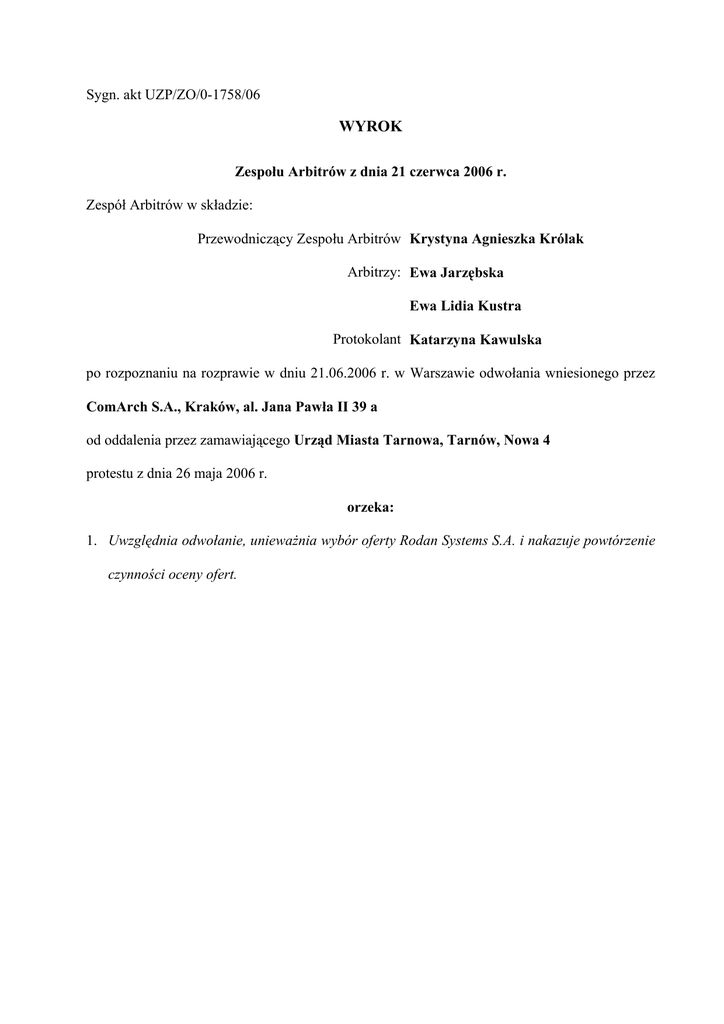 Sygn. akt UZP/ZO/0-1758/06

WYROK

Zespołu Arbitrów z dnia 21 czerwca 2006 r.

Zespół Arbitrów w składzie:

Przewodniczący Zespołu Arbitrów Krystyna Agnieszka Królak

Arbitrzy: Ewa Jarzębska

Ewa Lidia Kustra

Protokolant Katarzyna Kawulska

po rozpoznaniu na rozprawie w dniu 21.06.2006 r. w Warszawie odwołania wniesionego przez

ComArch S.A., Kraków, al. Jana Pawła II 39 a

od oddalenia przez zamawiającego Urząd Miasta Tarnowa, Tarnów, Nowa 4

protestu z dnia 26 maja 2006 r.

orzeka:

1. Uwzględnia odwołanie, unieważnia wybór oferty Rodan Systems S.A. i nakazuje powtórzenie czynności oceny ofert.